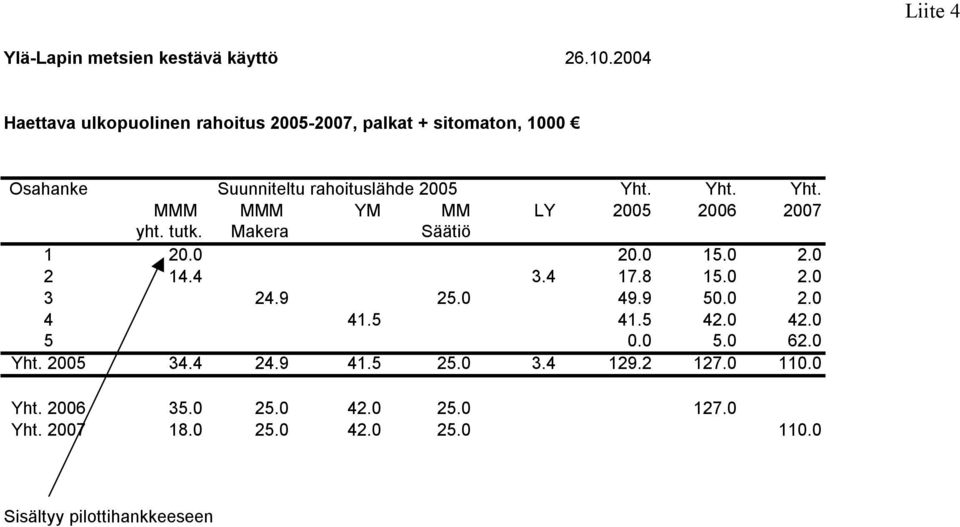 Liite 4

Ylä-Lapin metsien kestävä käyttö 26.10.2004

Haettava ulkopuolinen rahoitus 2005-2007, palkat + sitomaton, 1000 €

| Osahanke | Suunniteltu rahoituslähde 2005 | | | | | Yht. | Yht. | Yht. |
|---|---|---|---|---|---|---|---|---|
| | MMM yht. tutk. | MMM Makera | YM | MM Säätiö | LY | 2005 | 2006 | 2007 |
| 1 | 20.0 | | | | | 20.0 | 15.0 | 2.0 |
| 2 | 14.4 | | | | 3.4 | 17.8 | 15.0 | 2.0 |
| 3 | | 24.9 | | 25.0 | | 49.9 | 50.0 | 2.0 |
| 4 | | | 41.5 | | | 41.5 | 42.0 | 42.0 |
| 5 | | | | | | 0.0 | 5.0 | 62.0 |
| Yht. 2005 | 34.4 | 24.9 | 41.5 | 25.0 | 3.4 | 129.2 | 127.0 | 110.0 |
| Yht. 2006 | 35.0 | 25.0 | 42.0 | 25.0 | | | 127.0 | |
| Yht. 2007 | 18.0 | 25.0 | 42.0 | 25.0 | | | | 110.0 |

Sisältyy pilottihankkeeseen